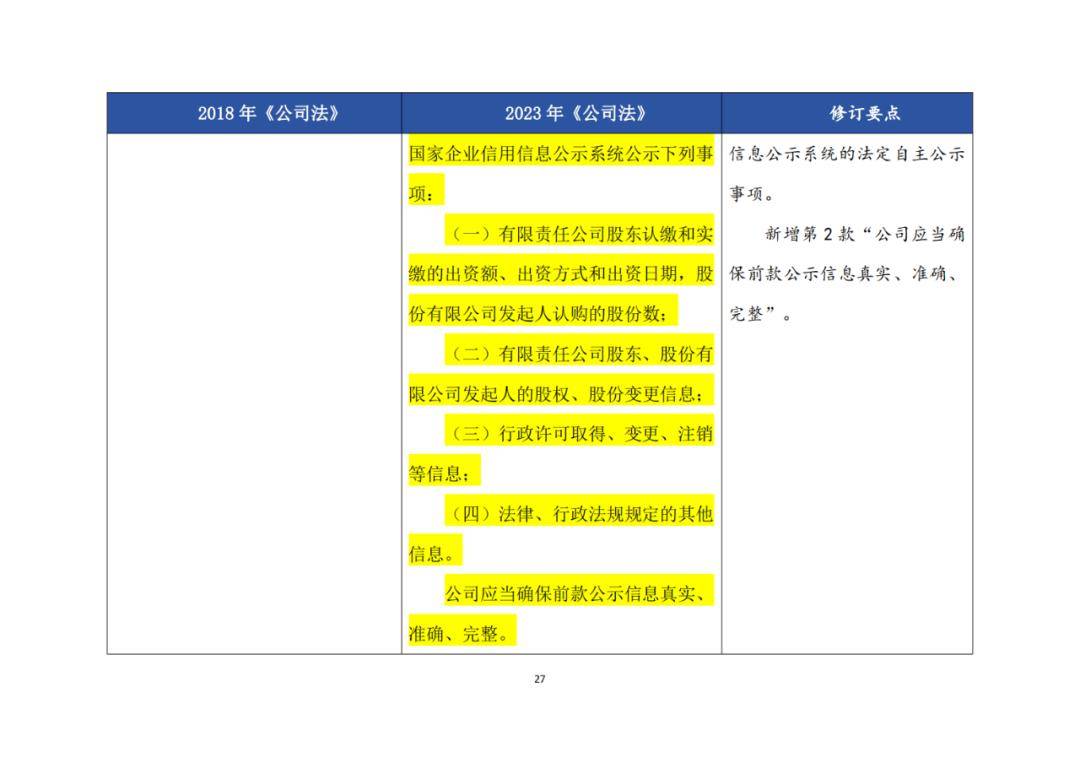 | 2018 年《公司法》 | 2023 年《公司法》 | 修订要点 |
|---|---|---|
| | 国家企业信用信息公示系统公示下列事项：<br>（一）有限责任公司股东认缴和实缴的出资额、出资方式和出资日期，股份有限公司发起人认购的股份数；<br>（二）有限责任公司股东、股份有限公司发起人的股权、股份变更信息；<br>（三）行政许可取得、变更、注销等信息；<br>（四）法律、行政法规规定的其他信息。<br>公司应当确保前款公示信息真实、准确、完整。 | 信息公示系统的法定自主公示事项。<br>新增第 2 款“公司应当确保前款公示信息真实、准确、完整”。 |

27